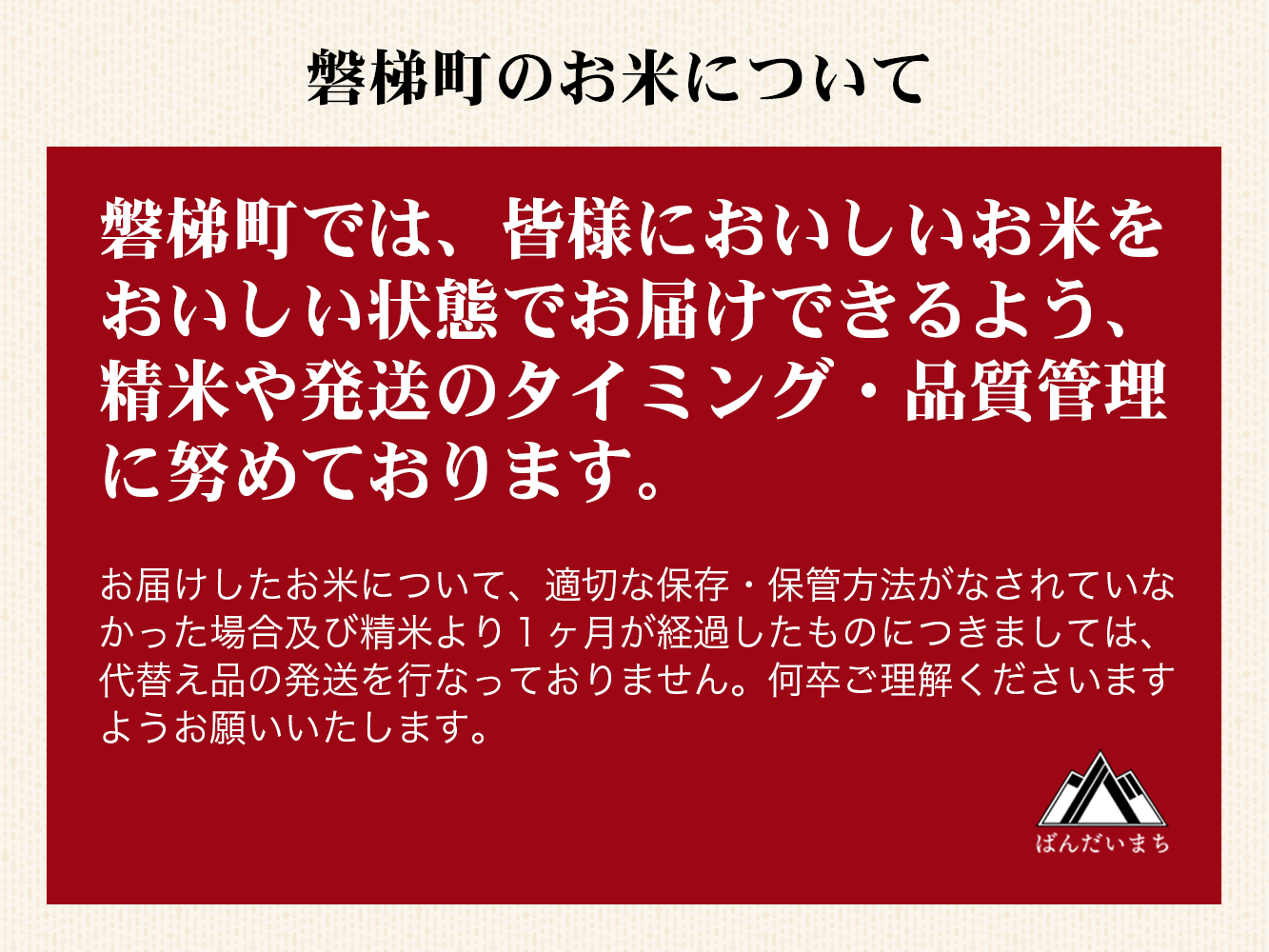 磐梯町のお米について

磐梯町では、皆様においしいお米をおいしい状態でお届けできるよう、精米や発送のタイミング・品質管理に努めております。

お届けしたお米について、適切な保存・保管方法がなされていなかった場合及び精米より１ヶ月が経過したものにつきましては、代替え品の発送を行なっておりません。何卒ご理解くださいますようお願いいたします。

ばんだいまち